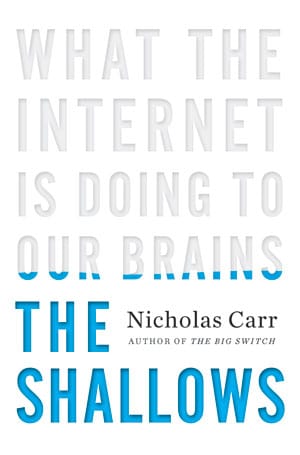 WHAT THE INTERNET IS DOING TO OUR BRAINS

THE SHALLOWS

Nicholas Carr

AUTHOR OF THE BIG SWITCH